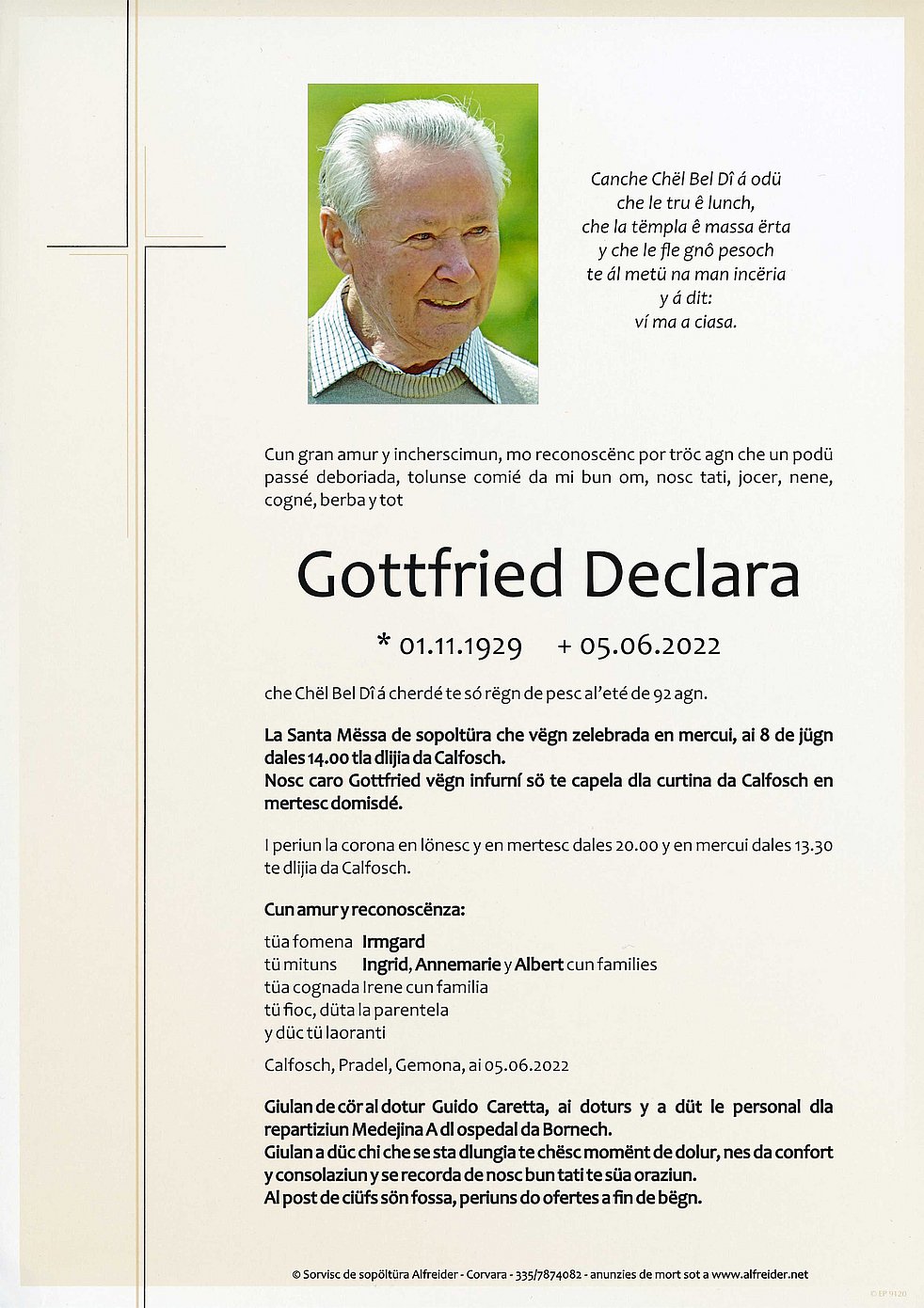 Canche Chël Bel Dî á odü
che le tru ê lunch,
che la tëmpla ê massa ërta
y che le fle gnô pesoch
te ál metü na man incëria
y á dit:
ví ma a ciasa.

Cun gran amur y incherscimun, mo reconoscënc por tröc agn che un podü passé deboriada, tolunse comié da mi bun om, nosc tati, jocer, nene, cogné, berba y tot

Gottfried Declara

* 01.11.1929 + 05.06.2022

che Chël Bel Dî á cherdé te só rëgn de pesc al'eté de 92 agn.

La Santa Mëssa de sopoltüra che vëgn zelebrada en mercui, ai 8 de jügn dales 14.00 tla dlijia da Calfosch.
Nosc caro Gottfried vëgn infurní sö te capela dla curtina da Calfosch en mertesc domisdé.

I periun la corona en lönesc y en mertesc dales 20.00 y en mercui dales 13.30 te dlijia da Calfosch.

Cun amur y reconoscënza:

tüa fomena Irmgard
tü mituns Ingrid, Annemarie y Albert cun families
tüa cognada Irene cun familia
tü fioc, düta la parentela
y düc tü laoranti

Calfosch, Pradel, Gemona, ai 05.06.2022

Giulan de cör al dotur Guido Caretta, ai doturs y a düt le personal dla repartiziun Medejina A dl ospedal da Bornech.
Giulan a düc chi che se sta dlungia te chësc momënt de dolur, nes da confort y consolaziun y se recorda de nosc bun tati te süa oraziun.
Al post de ciüfs sön fossa, periuns do ofertes a fin de bëgn.

© Sorvisc de sopoltüra Alfreider - Corvara - 335/7874082 - anunzies de mort sot a www.alfreider.net

© EP 9120